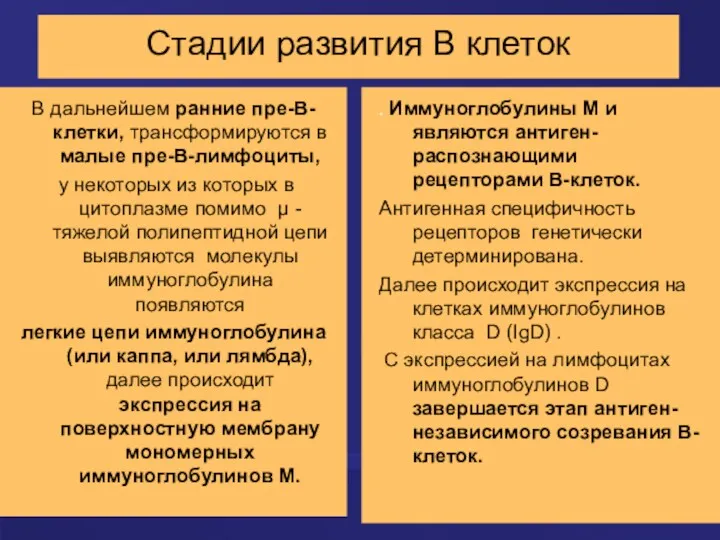 Стадии развития В клеток

В дальнейшем ранние пре-В-клетки, трансформируются в малые пре-В-лимфоциты,

у некоторых из которых в цитоплазме помимо μ - тяжелой полипептидной цепи выявляются молекулы иммуноглобулина появляются

легкие цепи иммуноглобулина (или каппа, или лямбда),

далее происходит экспрессия на поверхностную мембрану мономерных иммуноглобулинов М.

. Иммуноглобулины М и являются антиген-распознающими рецепторами В-клеток.

Антигенная специфичность рецепторов генетически детерминирована.

Далее происходит экспрессия на клетках иммуноглобулинов класса D (IgD) .

С экспрессией на лимфоцитах иммуноглобулинов D завершается этап антиген-независимого созревания В-клеток.